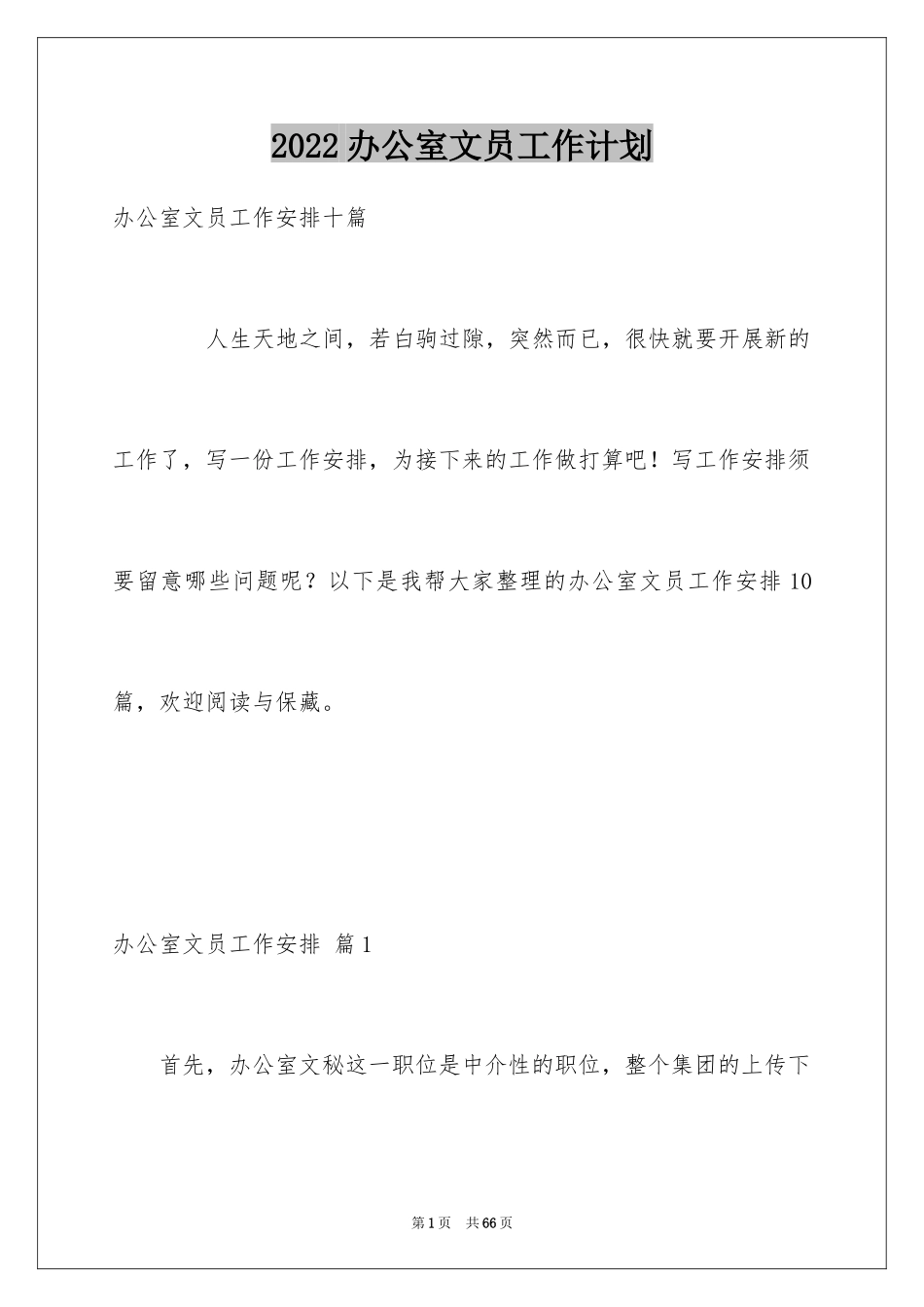 2022 办公室文员工作计划

办公室文员工作安排十篇

人生天地之间，若白驹过隙，突然而已，很快就要开展新的工作了，写一份工作安排，为接下来的工作做打算吧！写工作安排须要留意哪些问题呢？以下是我帮大家整理的办公室文员工作安排 10 篇，欢迎阅读与保藏。

办公室文员工作安排 篇 1

首先，办公室文秘这一职位是中介性的职位，整个集团的上传下

第 1 页 共 66 页